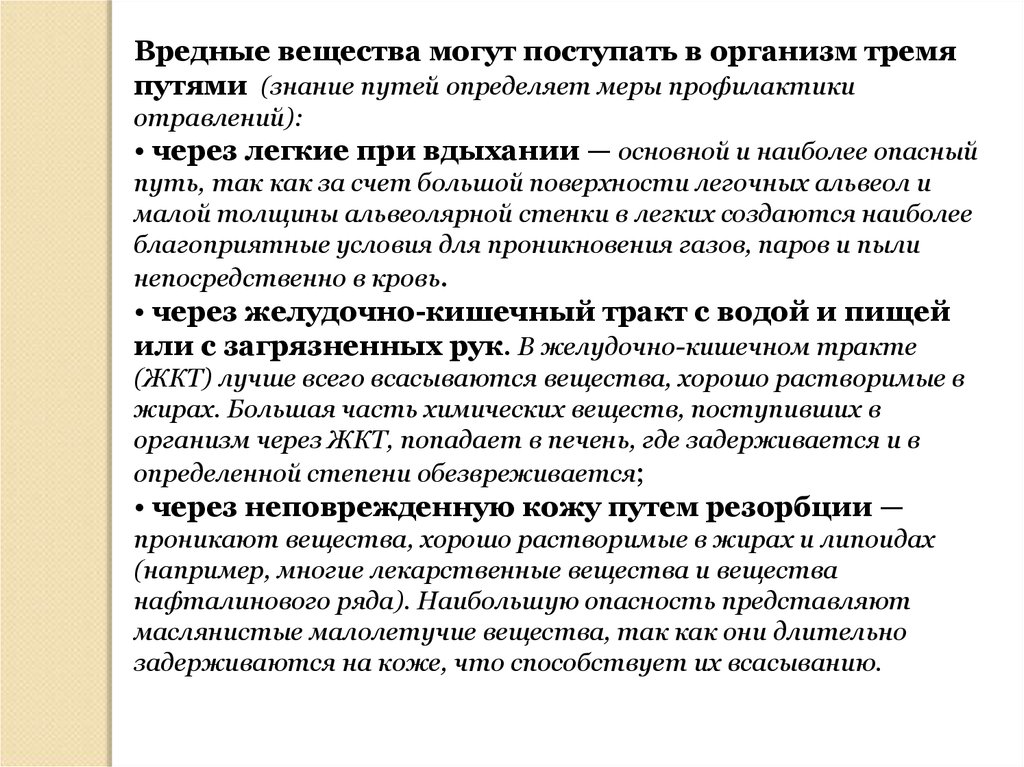 Вредные вещества могут поступать в организм тремя путями (знание путей определяет меры профилактики отравлений):

• через легкие при вдыхании — основной и наиболее опасный путь, так как за счет большой поверхности легочных альвеол и малой толщины альвеолярной стенки в легких создаются наиболее благоприятные условия для проникновения газов, паров и пыли непосредственно в кровь.

• через желудочно-кишечный тракт с водой и пищей или с загрязненных рук. В желудочно-кишечном тракте (ЖКТ) лучше всего всасываются вещества, хорошо растворимые в жирах. Большая часть химических веществ, поступивших в организм через ЖКТ, попадает в печень, где задерживается и в определенной степени обезвреживается;

• через неповрежденную кожу путем резорбции — проникают вещества, хорошо растворимые в жирах и липоидах (например, многие лекарственные вещества и вещества нафталинового ряда). Наибольшую опасность представляют маслянистые малолетучие вещества, так как они длительно задерживаются на коже, что способствует их всасыванию.